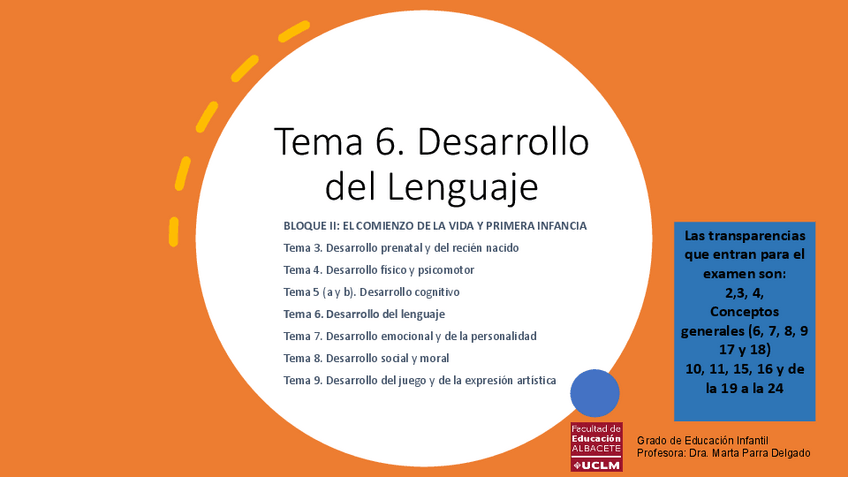 Tema 6. Desarrollo del Lenguaje

BLOQUE II: EL COMIENZO DE LA VIDA Y PRIMERA INFANCIA

Tema 3. Desarrollo prenatal y del recién nacido

Tema 4. Desarrollo físico y psicomotor

Tema 5 (a y b). Desarrollo cognitivo

Tema 6. Desarrollo del lenguaje

Tema 7. Desarrollo emocional y de la personalidad

Tema 8. Desarrollo social y moral

Tema 9. Desarrollo del juego y de la expresión artística

Las transparencias que entran para el examen son: 2,3, 4, Conceptos generales (6, 7, 8, 9 17 y 18) 10, 11, 15, 16 y de la 19 a la 24

Facultad de Educación ALBACETE UCLM

Grado de Educación Infantil
Profesora: Dra. Marta Parra Delgado